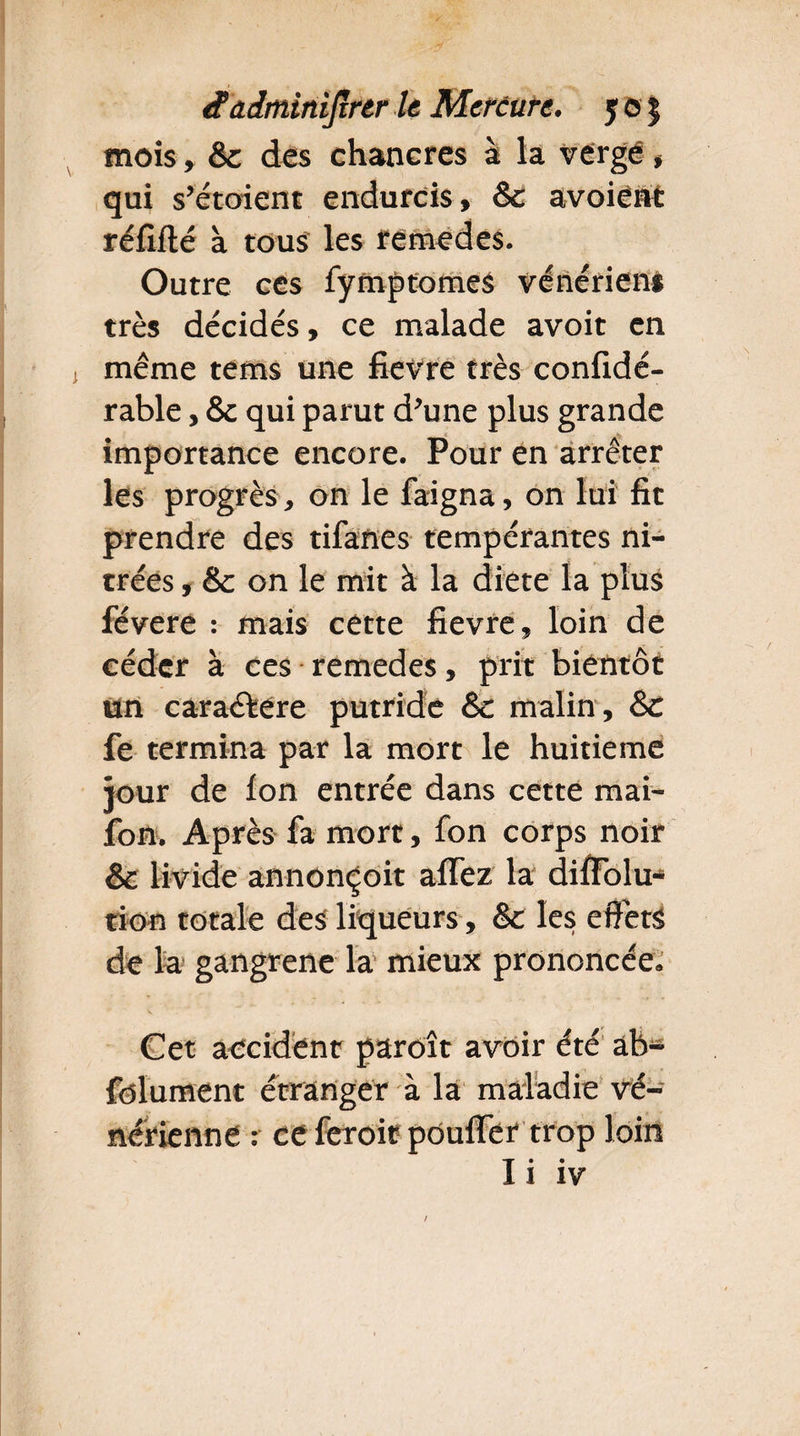 d'adminiſtrer le Mercure. 503
mois, & des chancres à la verge, qui s'étoient endurcis, & avoient réſiſté à tous les remedes.

Outre ces ſymptomes vénériens très décidés, ce malade avoit en même tems une fievre très conſidérable, & qui parut d'une plus grande importance encore. Pour en arrêter les progrès, on le ſaigna, on lui fit prendre des tiſanes tempérantes nitrées, & on le mit à la diete la plus ſévere : mais cette fievre, loin de céder à ces remedes, prit bientôt un caractere putride & malin, & ſe termina par la mort le huitieme jour de ſon entrée dans cette maiſon. Après ſa mort, ſon corps noir & livide annonçoit aſſez la diſſolution totale des liqueurs, & les effets de la gangrene la mieux prononcée.

Cet accident paroît avoir été abſolument étranger à la maladie vénérienne : ce ſeroit pouſſer trop loin
I i iv